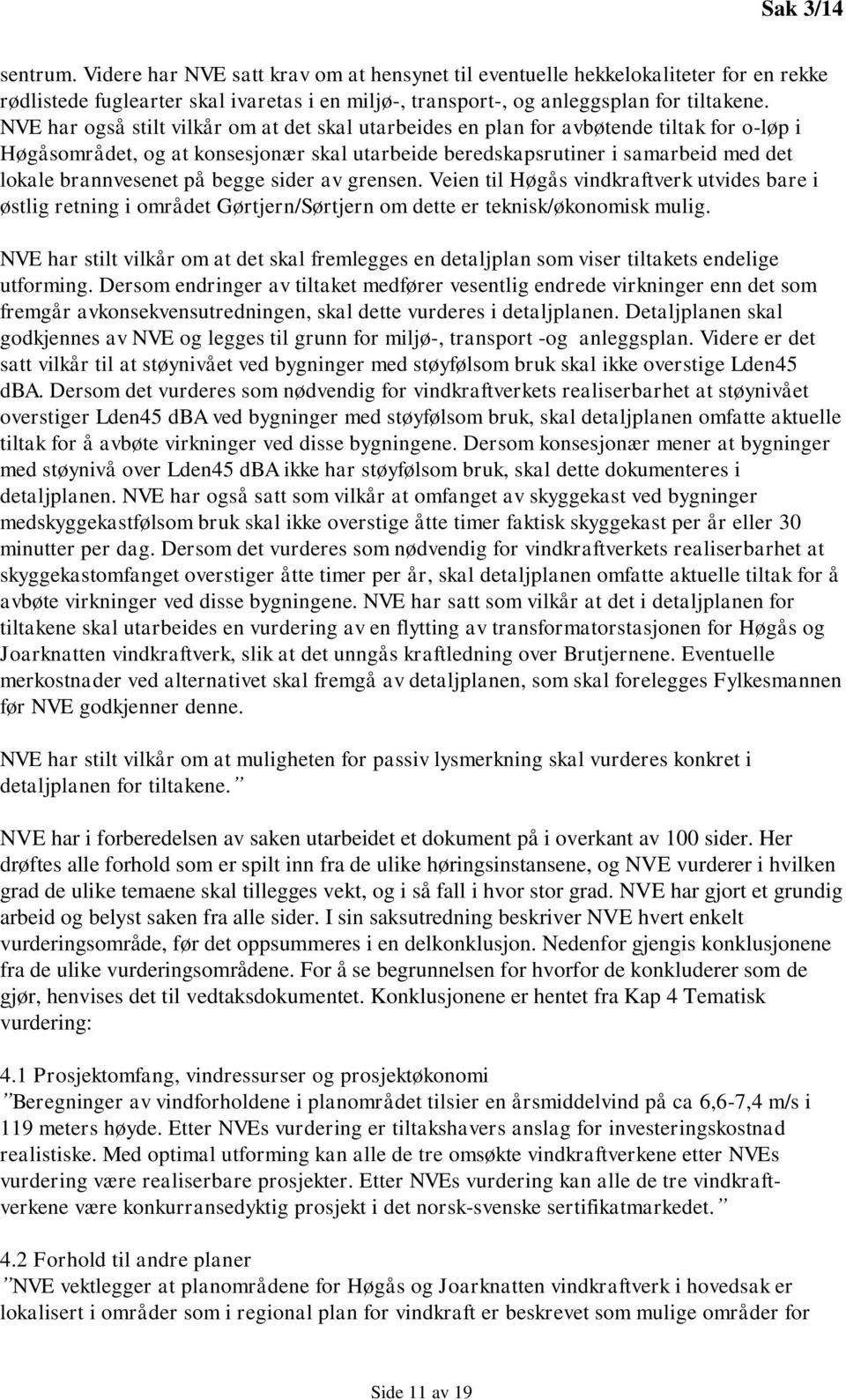 Sak 3/14

sentrum. Videre har NVE satt krav om at hensynet til eventuelle hekkelokaliteter for en rekke rødlistede fuglearter skal ivaretas i en miljø-, transport-, og anleggsplan for tiltakene. NVE har også stilt vilkår om at det skal utarbeides en plan for avbøtende tiltak for o-løp i Høgåsområdet, og at konsesjonær skal utarbeide beredskapsrutiner i samarbeid med det lokale brannvesenet på begge sider av grensen. Veien til Høgås vindkraftverk utvides bare i østlig retning i området Gørtjern/Sørtjern om dette er teknisk/økonomisk mulig.

NVE har stilt vilkår om at det skal fremlegges en detaljplan som viser tiltakets endelige utforming. Dersom endringer av tiltaket medfører vesentlig endrede virkninger enn det som fremgår avkonsekvensutredningen, skal dette vurderes i detaljplanen. Detaljplanen skal godkjennes av NVE og legges til grunn for miljø-, transport -og anleggsplan. Videre er det satt vilkår til at støynivået ved bygninger med støyfølsom bruk skal ikke overstige Lden45 dBA. Dersom det vurderes som nødvendig for vindkraftverkets realiserbarhet at støynivået overstiger Lden45 dBA ved bygninger med støyfølsom bruk, skal detaljplanen omfatte aktuelle tiltak for å avbøte virkninger ved disse bygningene. Dersom konsesjonær mener at bygninger med støynivå over Lden45 dBA ikke har støyfølsom bruk, skal dette dokumenteres i detaljplanen. NVE har også satt som vilkår at omfanget av skyggekast ved bygninger medskyggekastfølsom bruk skal ikke overstige åtte timer faktisk skyggekast per år eller 30 minutter per dag. Dersom det vurderes som nødvendig for vindkraftverkets realiserbarhet at skyggekastomfanget overstiger åtte timer per år, skal detaljplanen omfatte aktuelle tiltak for å avbøte virkninger ved disse bygningene. NVE har satt som vilkår at det i detaljplanen for tiltakene skal utarbeides en vurdering av en flytting av transformatorstasjonen for Høgås og Joarknatten vindkraftverk, slik at det unngås kraftledning over Brutjernene. Eventuelle merkostnader ved alternativet skal fremgå av detaljplanen, som skal forelegges Fylkesmannen før NVE godkjenner denne.

NVE har stilt vilkår om at muligheten for passiv lysmerkning skal vurderes konkret i detaljplanen for tiltakene.”

NVE har i forberedelsen av saken utarbeidet et dokument på i overkant av 100 sider. Her drøftes alle forhold som er spilt inn fra de ulike høringsinstansene, og NVE vurderer i hvilken grad de ulike temaene skal tillegges vekt, og i så fall i hvor stor grad. NVE har gjort et grundig arbeid og belyst saken fra alle sider. I sin saksutredning beskriver NVE hvert enkelt vurderingsområde, før det oppsummeres i en delkonklusjon. Nedenfor gjengis konklusjonene fra de ulike vurderingsområdene. For å se begrunnelsen for hvorfor de konkluderer som de gjør, henvises det til vedtaksdokumentet. Konklusjonene er hentet fra Kap 4 Tematisk vurdering:

4.1 Prosjektomfang, vindressurser og prosjektøkonomi
”Beregninger av vindforholdene i planområdet tilsier en årsmiddelvind på ca 6,6-7,4 m/s i 119 meters høyde. Etter NVEs vurdering er tiltakshavers anslag for investeringskostnad realistiske. Med optimal utforming kan alle de tre omsøkte vindkraftverkene etter NVEs vurdering være realiserbare prosjekter. Etter NVEs vurdering kan alle de tre vindkraftverkene være konkurransedyktig prosjekt i det norsk-svenske sertifikatmarkedet.”

4.2 Forhold til andre planer
”NVE vektlegger at planområdene for Høgås og Joarknatten vindkraftverk i hovedsak er lokalisert i områder som i regional plan for vindkraft er beskrevet som mulige områder for

Side 11 av 19